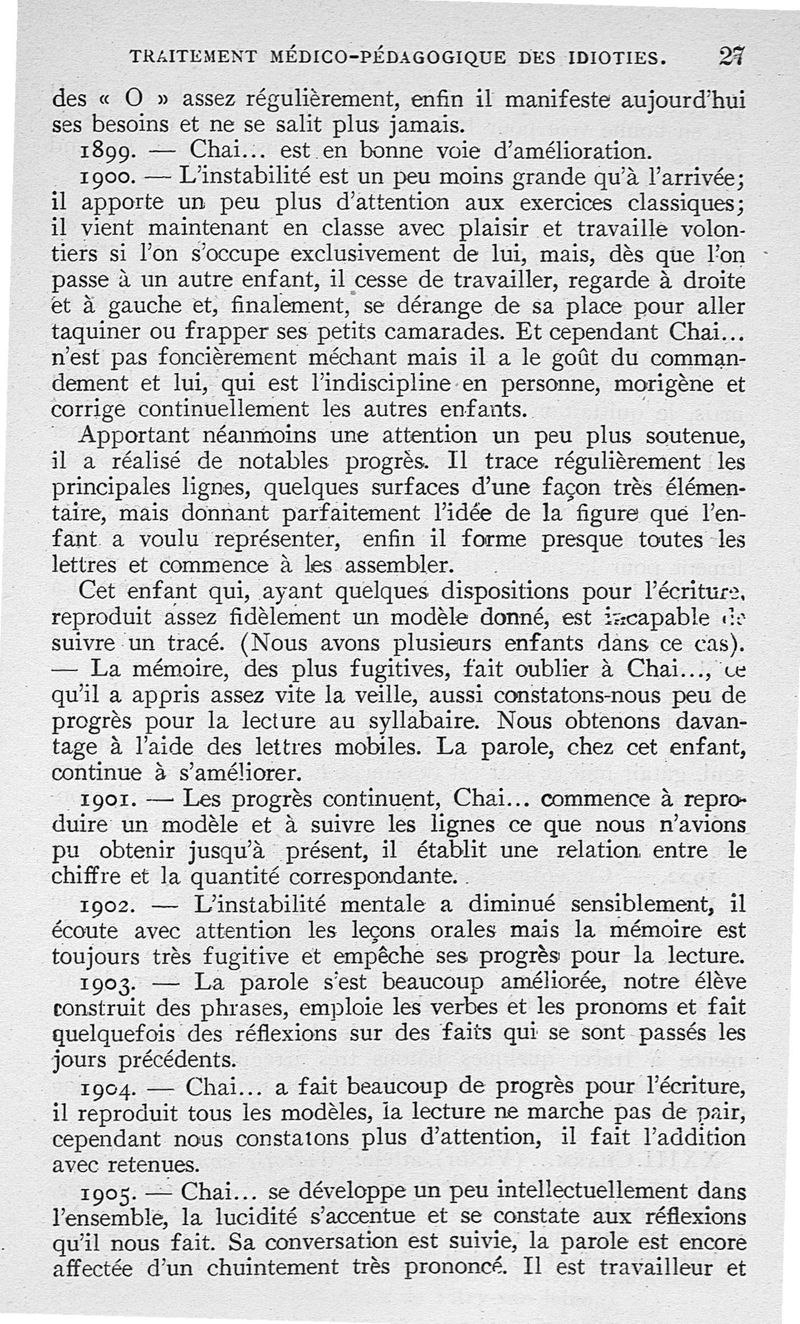 TRAITEMENT MÉDICO-PÉDAGOGIQUE DES IDIOTIES. 27

des « O » assez régulièrement, enfin il manifeste aujourd'hui ses besoins et ne se salit plus jamais.

1899. — Chai... est en bonne voie d'amélioration.

1900. — L'instabilité est un peu moins grande qu'à l'arrivée; il apporte un peu plus d'attention aux exercices classiques; il vient maintenant en classe avec plaisir et travaille volontiers si l'on s'occupe exclusivement de lui, mais, dès que l'on passe à un autre enfant, il cesse de travailler, regarde à droite et à gauche et, finalement, se dérange de sa place pour aller taquiner ou frapper ses petits camarades. Et cependant Chai... n'est pas foncièrement méchant mais il a le goût du commandement et lui, qui est l'indiscipline en personne, morigène et corrige continuellement les autres enfants.

Apportant néanmoins une attention un peu plus soutenue, il a réalisé de notables progrès. Il trace régulièrement les principales lignes, quelques surfaces d'une façon très élémentaire, mais donnant parfaitement l'idée de la figure que l'enfant a voulu représenter, enfin il forme presque toutes les lettres et commence à les assembler.

Cet enfant qui, ayant quelques dispositions pour l'écriture, reproduit assez fidèlement un modèle donné, est incapable de suivre un tracé. (Nous avons plusieurs enfants dans ce cas). — La mémoire, des plus fugitives, fait oublier à Chai..., ce qu'il a appris assez vite la veille, aussi constatons-nous peu de progrès pour la lecture au syllabaire. Nous obtenons davantage à l'aide des lettres mobiles. La parole, chez cet enfant, continue à s'améliorer.

1901. — Les progrès continuent, Chai... commence à reproduire un modèle et à suivre les lignes ce que nous n'avions pu obtenir jusqu'à présent, il établit une relation entre le chiffre et la quantité correspondante.

1902. — L'instabilité mentale a diminué sensiblement, il écoute avec attention les leçons orales mais la mémoire est toujours très fugitive et empêche ses progrès pour la lecture.

1903. — La parole s'est beaucoup améliorée, notre élève construit des phrases, emploie les verbes et les pronoms et fait quelquefois des réflexions sur des faits qui se sont passés les jours précédents.

1904. — Chai... a fait beaucoup de progrès pour l'écriture, il reproduit tous les modèles, la lecture ne marche pas de pair, cependant nous constatons plus d'attention, il fait l'addition avec retenues.

1905. — Chai... se développe un peu intellectuellement dans l'ensemble, la lucidité s'accentue et se constate aux réflexions qu'il nous fait. Sa conversation est suivie, la parole est encore affectée d'un chuintement très prononcé. Il est travailleur et